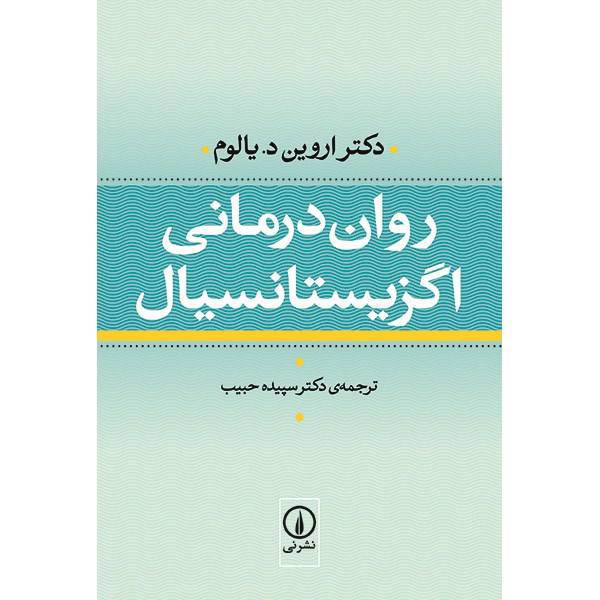 دکتر اروین د. یالوم

روان‌درمانی اگزیستانسیال

ترجمه‌ی دکتر سپیده حبیب

نشر نی